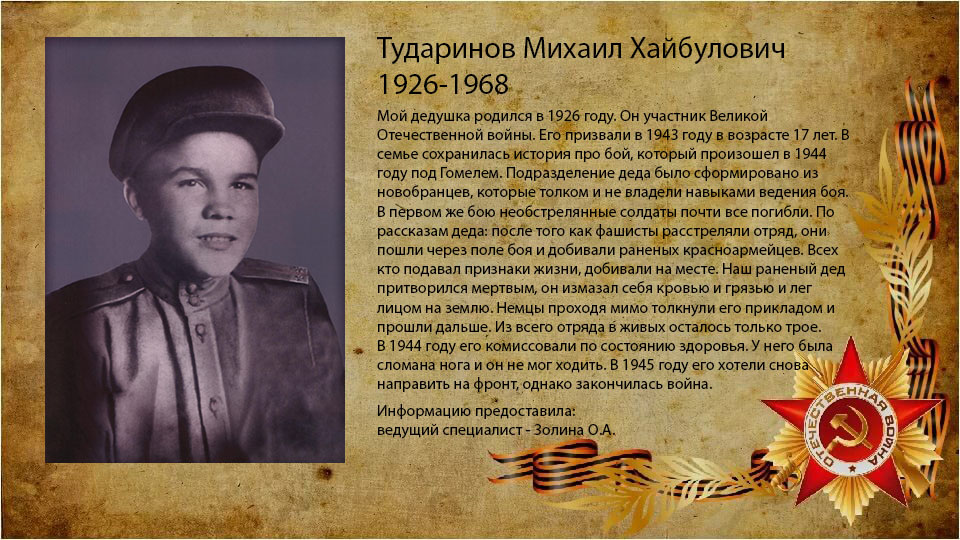 Тударинов Михаил Хайбулович
1926-1968

Мой дедушка родился в 1926 году. Он участник Великой Отечественной войны. Его призвали в 1943 году в возрасте 17 лет. В семье сохранилась история про бой, который произошел в 1944 году под Гомелем. Подразделение деда было сформировано из новобранцев, которые толком и не владели навыками ведения боя. В первом же бою необстрелянные солдаты почти все погибли. По рассказам деда: после того как фашисты расстреляли отряд, они пошли через поле боя и добивали раненых красноармейцев. Всех кто подавал признаки жизни, добивали на месте. Наш раненый дед притворился мертвым, он измазал себя кровью и грязью и лег лицом на землю. Немцы проходя мимо толкнули его прикладом и прошли дальше. Из всего отряда в живых осталось только трое. В 1944 году его комиссовали по состоянию здоровья. У него была сломана нога и он не мог ходить. В 1945 году его хотели снова направить на фронт, однако закончилась война.

Информацию предоставила:
ведущий специалист - Золина О.А.

ОТЕЧЕСТВЕННАЯ ВОЙНА